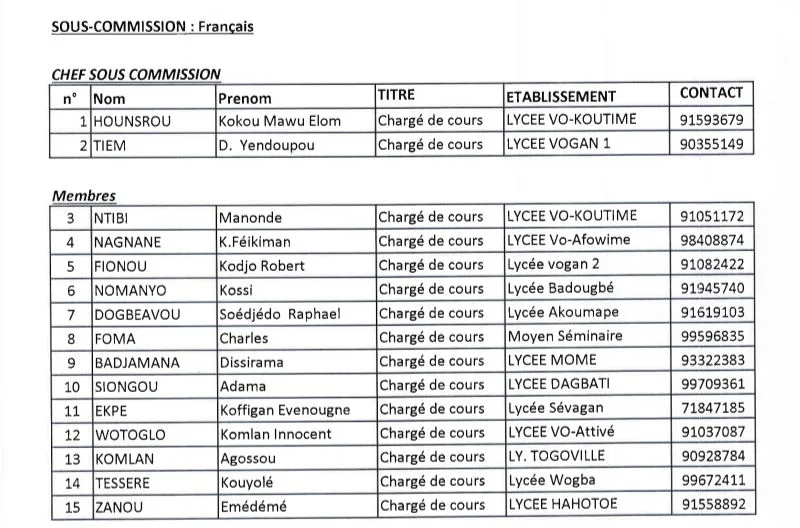 SOUS-COMMISSION : Français

CHEF SOUS COMMISSION

| n° | Nom | Prenom | TITRE | ETABLISSEMENT | CONTACT |
|---|---|---|---|---|---|
| 1 | HOUNSROU | Kokou Mawu Elom | Chargé de cours | LYCEE VO-KOUTIME | 91593679 |
| 2 | TIEM | D. Yendoupou | Chargé de cours | LYCEE VOGAN 1 | 90355149 |

Membres

| 3 | NTIBI | Manonde | Chargé de cours | LYCEE VO-KOUTIME | 91051172 |
|---|---|---|---|---|---|
| 4 | NAGNANE | K.Féikiman | Chargé de cours | LYCEE Vo-Afowime | 98408874 |
| 5 | FIONOU | Kodjo Robert | Chargé de cours | Lycée vogan 2 | 91082422 |
| 6 | NOMANYO | Kossi | Chargé de cours | Lycée Badougbé | 91945740 |
| 7 | DOGBEAVOU | Soédjédo Raphael | Chargé de cours | Lycée Akoumape | 91619103 |
| 8 | FOMA | Charles | Chargé de cours | Moyen Séminaire | 99596835 |
| 9 | BADJAMANA | Dissirama | Chargé de cours | LYCEE MOME | 93322383 |
| 10 | SIONGOU | Adama | Chargé de cours | LYCEE DAGBATI | 99709361 |
| 11 | EKPE | Koffigan Evenougne | Chargé de cours | Lycée Sévagan | 71847185 |
| 12 | WOTOGLO | Komlan Innocent | Chargé de cours | LYCEE VO-Attivé | 91037087 |
| 13 | KOMLAN | Agossou | Chargé de cours | LY. TOGOVILLE | 90928784 |
| 14 | TESSERE | Kouyolé | Chargé de cours | Lycée Wogba | 99672411 |
| 15 | ZANOU | Emédémé | Chargé de cours | LYCEE HAHOTOE | 91558892 |